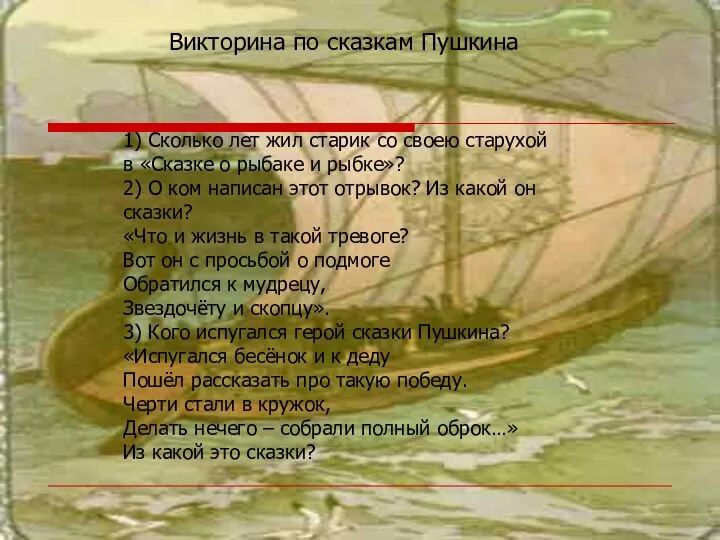 Викторина по сказкам Пушкина

1) Сколько лет жил старик со своею старухой в «Сказке о рыбаке и рыбке»?
2) О ком написан этот отрывок? Из какой он сказки?
«Что и жизнь в такой тревоге?
Вот он с просьбой о подмоге
Обратился к мудрецу,
Звездочёту и скопцу».
3) Кого испугался герой сказки Пушкина?
«Испугался бесёнок и к деду
Пошёл рассказать про такую победу.
Черти стали в кружок,
Делать нечего – собрали полный оброк…»
Из какой это сказки?